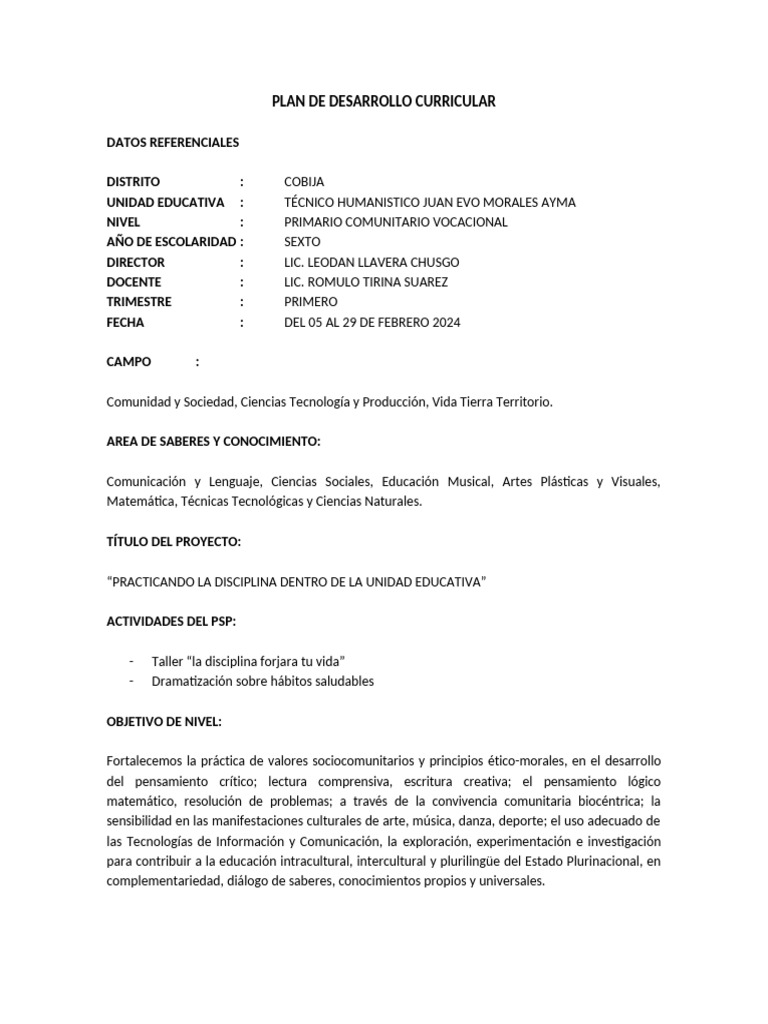 PLAN DE DESARROLLO CURRICULAR

DATOS REFERENCIALES

DISTRITO : COBIJA
UNIDAD EDUCATIVA : TÉCNICO HUMANISTICO JUAN EVO MORALES AYMA
NIVEL : PRIMARIO COMUNITARIO VOCACIONAL
AÑO DE ESCOLARIDAD : SEXTO
DIRECTOR : LIC. LEODAN LLAVERA CHUSGO
DOCENTE : LIC. ROMULO TIRINA SUAREZ
TRIMESTRE : PRIMERO
FECHA : DEL 05 AL 29 DE FEBRERO 2024

CAMPO :

Comunidad y Sociedad, Ciencias Tecnología y Producción, Vida Tierra Territorio.

AREA DE SABERES Y CONOCIMIENTO:

Comunicación y Lenguaje, Ciencias Sociales, Educación Musical, Artes Plásticas y Visuales, Matemática, Técnicas Tecnológicas y Ciencias Naturales.

TÍTULO DEL PROYECTO:

“PRACTICANDO LA DISCIPLINA DENTRO DE LA UNIDAD EDUCATIVA”

ACTIVIDADES DEL PSP:

- Taller “la disciplina forjara tu vida”
- Dramatización sobre hábitos saludables

OBJETIVO DE NIVEL:

Fortalecemos la práctica de valores sociocomunitarios y principios ético-morales, en el desarrollo del pensamiento crítico; lectura comprensiva, escritura creativa; el pensamiento lógico matemático, resolución de problemas; a través de la convivencia comunitaria biocéntrica; la sensibilidad en las manifestaciones culturales de arte, música, danza, deporte; el uso adecuado de las Tecnologías de Información y Comunicación, la exploración, experimentación e investigación para contribuir a la educación intracultural, intercultural y plurilingüe del Estado Plurinacional, en complementariedad, diálogo de saberes, conocimientos propios y universales.